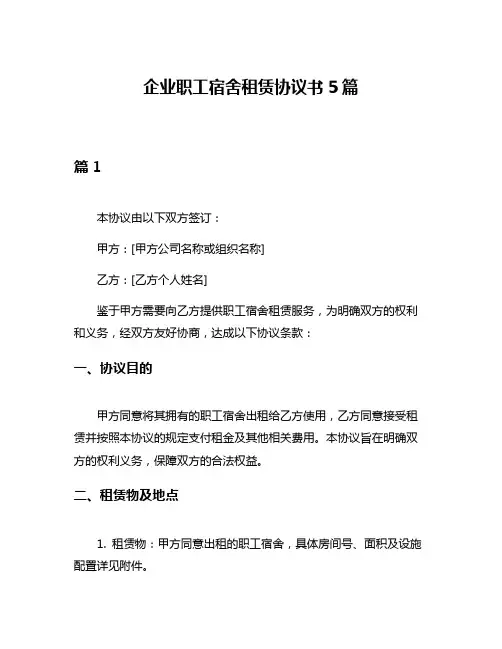 企业职工宿舍租赁协议书 5 篇

篇 1

本协议由以下双方签订：

甲方：[甲方公司名称或组织名称]

乙方：[乙方个人姓名]

鉴于甲方需要向乙方提供职工宿舍租赁服务，为明确双方的权利和义务，经双方友好协商，达成以下协议条款：

一、协议目的

甲方同意将其拥有的职工宿舍出租给乙方使用，乙方同意接受租赁并按照本协议的规定支付租金及其他相关费用。本协议旨在明确双方的权利义务，保障双方的合法权益。

二、租赁物及地点

1. 租赁物：甲方同意出租的职工宿舍，具体房间号、面积及设施配置详见附件。